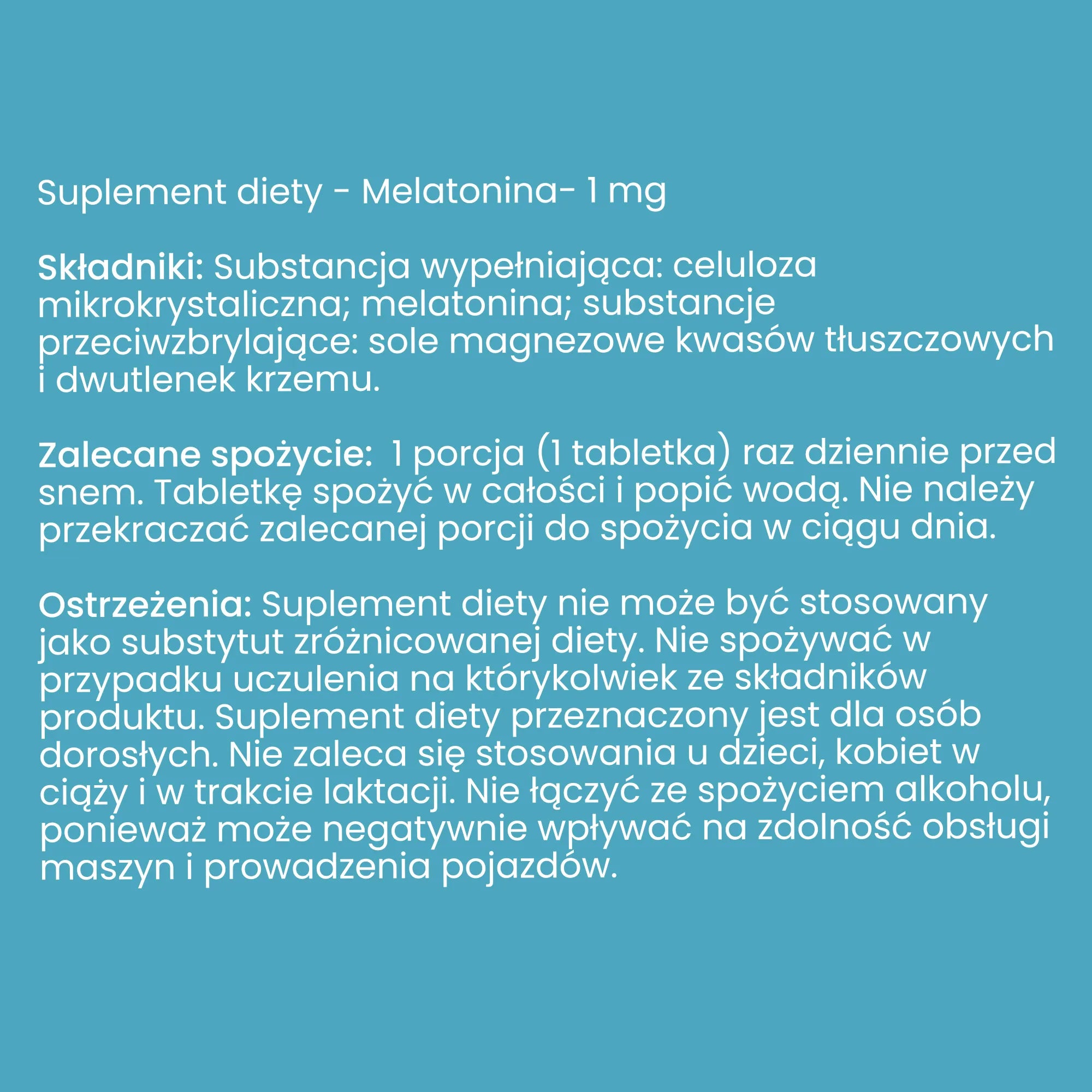 Suplement diety - Melatonina- 1 mg

Składniki: Substancja wypełniająca: celuloza mikrokrystaliczna; melatonina; substancje przeciwzbrylające: sole magnezowe kwasów tłuszczowych i dwutlenek krzemu.

Zalecane spożycie:  1 porcja (1 tabletka) raz dziennie przed snem. Tabletkę spożyć w całości i popić wodą. Nie należy przekraczać zalecanej porcji do spożycia w ciągu dnia.

Ostrzeżenia: Suplement diety nie może być stosowany jako substytut zróżnicowanej diety. Nie spożywać w przypadku uczulenia na którykolwiek ze składników produktu. Suplement diety przeznaczony jest dla osób dorosłych. Nie zaleca się stosowania u dzieci, kobiet w ciąży i w trakcie laktacji. Nie łączyć ze spożyciem alkoholu, ponieważ może negatywnie wpływać na zdolność obsługi maszyn i prowadzenia pojazdów.